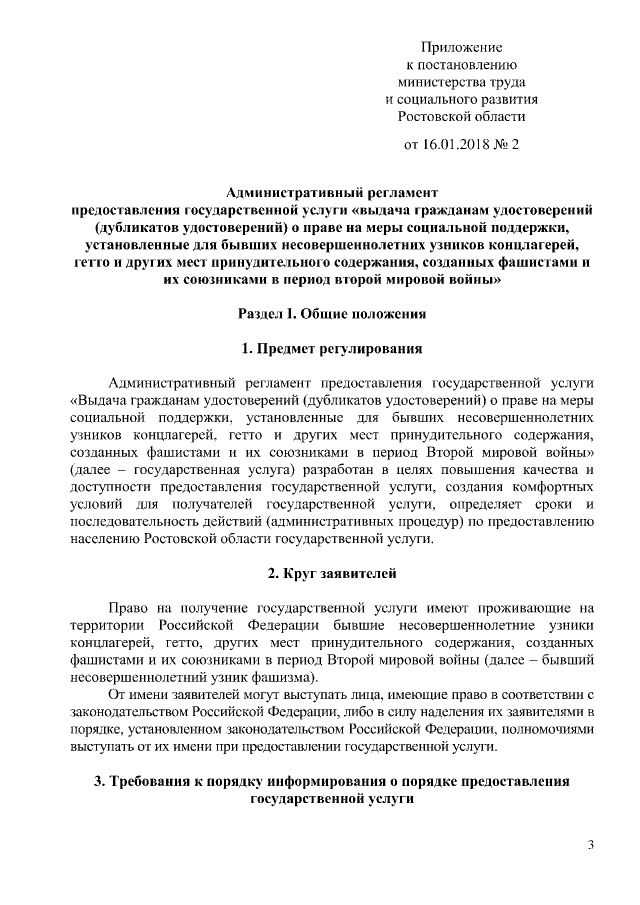 Приложение
к постановлению
министерства труда
и социального развития
Ростовской области

от 16.01.2018 № 2

Административный регламент
предоставления государственной услуги «выдача гражданам удостоверений (дубликатов удостоверений) о праве на меры социальной поддержки, установленные для бывших несовершеннолетних узников концлагерей, гетто и других мест принудительного содержания, созданных фашистами и их союзниками в период второй мировой войны»

Раздел I. Общие положения

1. Предмет регулирования

Административный регламент предоставления государственной услуги «Выдача гражданам удостоверений (дубликатов удостоверений) о праве на меры социальной поддержки, установленные для бывших несовершеннолетних узников концлагерей, гетто и других мест принудительного содержания, созданных фашистами и их союзниками в период Второй мировой войны» (далее – государственная услуга) разработан в целях повышения качества и доступности предоставления государственной услуги, создания комфортных условий для получателей государственной услуги, определяет сроки и последовательность действий (административных процедур) по предоставлению населению Ростовской области государственной услуги.

2. Круг заявителей

Право на получение государственной услуги имеют проживающие на территории Российской Федерации бывшие несовершеннолетние узники концлагерей, гетто, других мест принудительного содержания, созданных фашистами и их союзниками в период Второй мировой войны (далее – бывший несовершеннолетний узник фашизма).

От имени заявителей могут выступать лица, имеющие право в соответствии с законодательством Российской Федерации, либо в силу наделения их заявителями в порядке, установленном законодательством Российской Федерации, полномочиями выступать от их имени при предоставлении государственной услуги.

3. Требования к порядку информирования о порядке предоставления государственной услуги

3